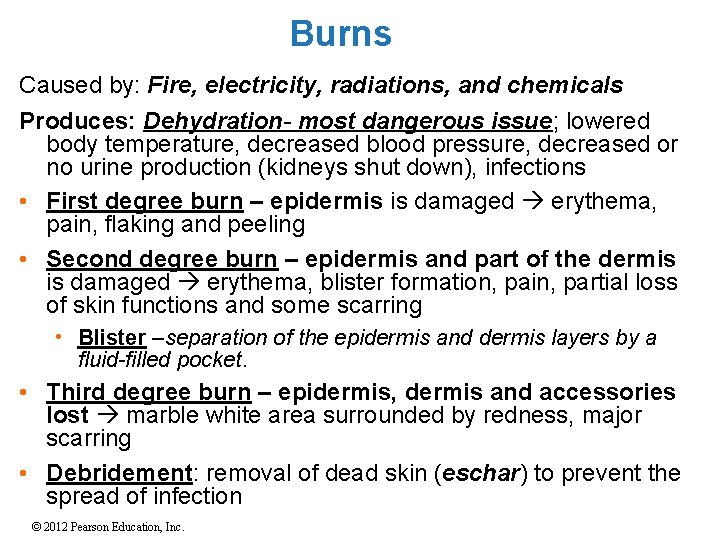 Burns

Caused by: Fire, electricity, radiations, and chemicals

Produces: Dehydration- most dangerous issue; lowered body temperature, decreased blood pressure, decreased or no urine production (kidneys shut down), infections

• First degree burn – epidermis is damaged → erythema, pain, flaking and peeling

• Second degree burn – epidermis and part of the dermis is damaged → erythema, blister formation, pain, partial loss of skin functions and some scarring

• Blister –separation of the epidermis and dermis layers by a fluid-filled pocket.

• Third degree burn – epidermis, dermis and accessories lost → marble white area surrounded by redness, major scarring

• Debridement: removal of dead skin (eschar) to prevent the spread of infection

© 2012 Pearson Education, Inc.